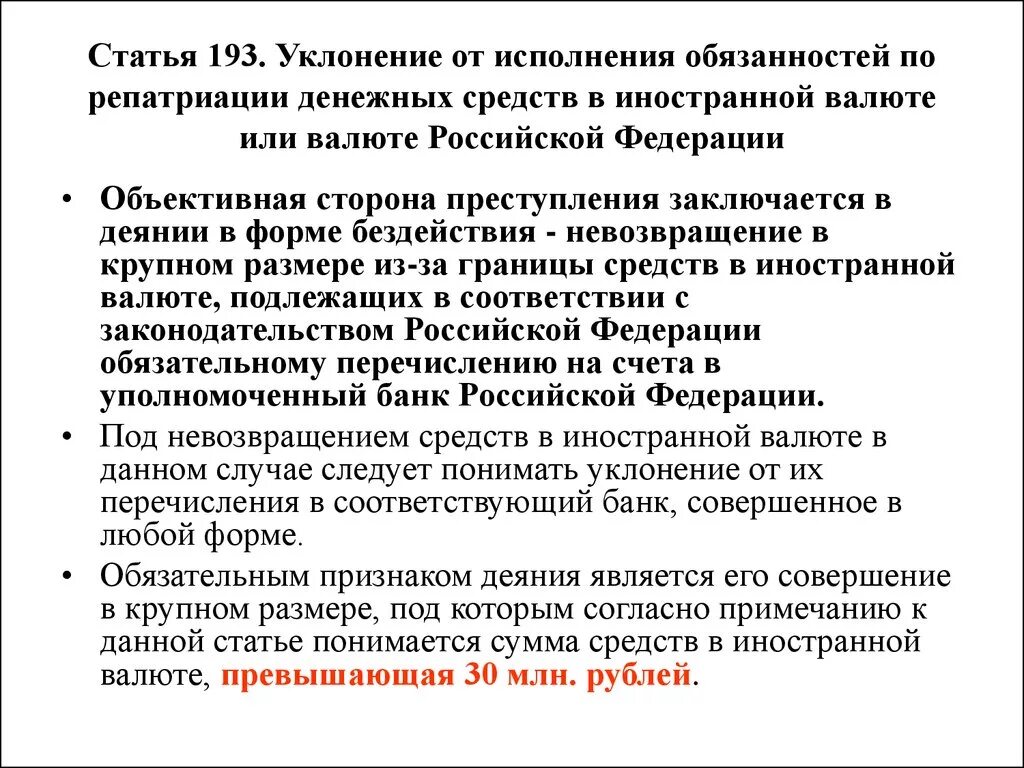 Статья 193. Уклонение от исполнения обязанностей по репатриации денежных средств в иностранной валюте или валюте Российской Федерации

• Объективная сторона преступления заключается в деянии в форме бездействия - невозвращение в крупном размере из-за границы средств в иностранной валюте, подлежащих в соответствии с законодательством Российской Федерации обязательному перечислению на счета в уполномоченный банк Российской Федерации.

• Под невозвращением средств в иностранной валюте в данном случае следует понимать уклонение от их перечисления в соответствующий банк, совершенное в любой форме.

• Обязательным признаком деяния является его совершение в крупном размере, под которым согласно примечанию к данной статье понимается сумма средств в иностранной валюте, превышающая 30 млн. рублей.